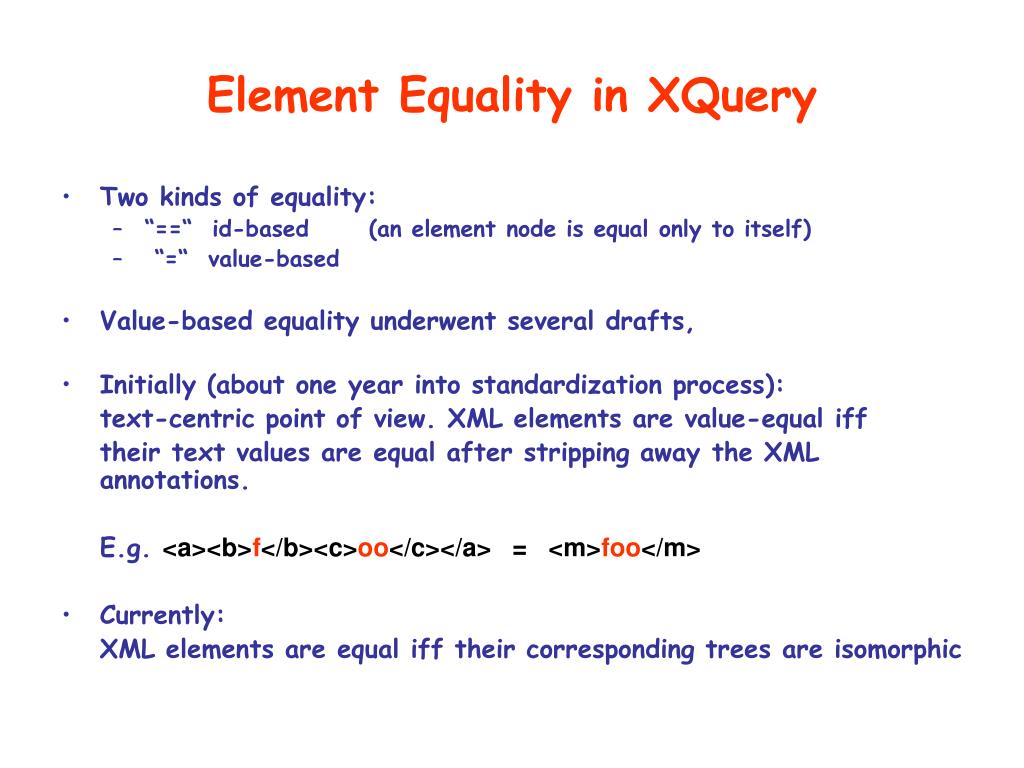 Element Equality in XQuery

• Two kinds of equality:
  – “==“ id-based (an element node is equal only to itself)
  – “=“ value-based

• Value-based equality underwent several drafts,

• Initially (about one year into standardization process): text-centric point of view. XML elements are value-equal iff their text values are equal after stripping away the XML annotations.

E.g. <a><b>f</b><c>oo</c></a> = <m>foo</m>

• Currently:
XML elements are equal iff their corresponding trees are isomorphic